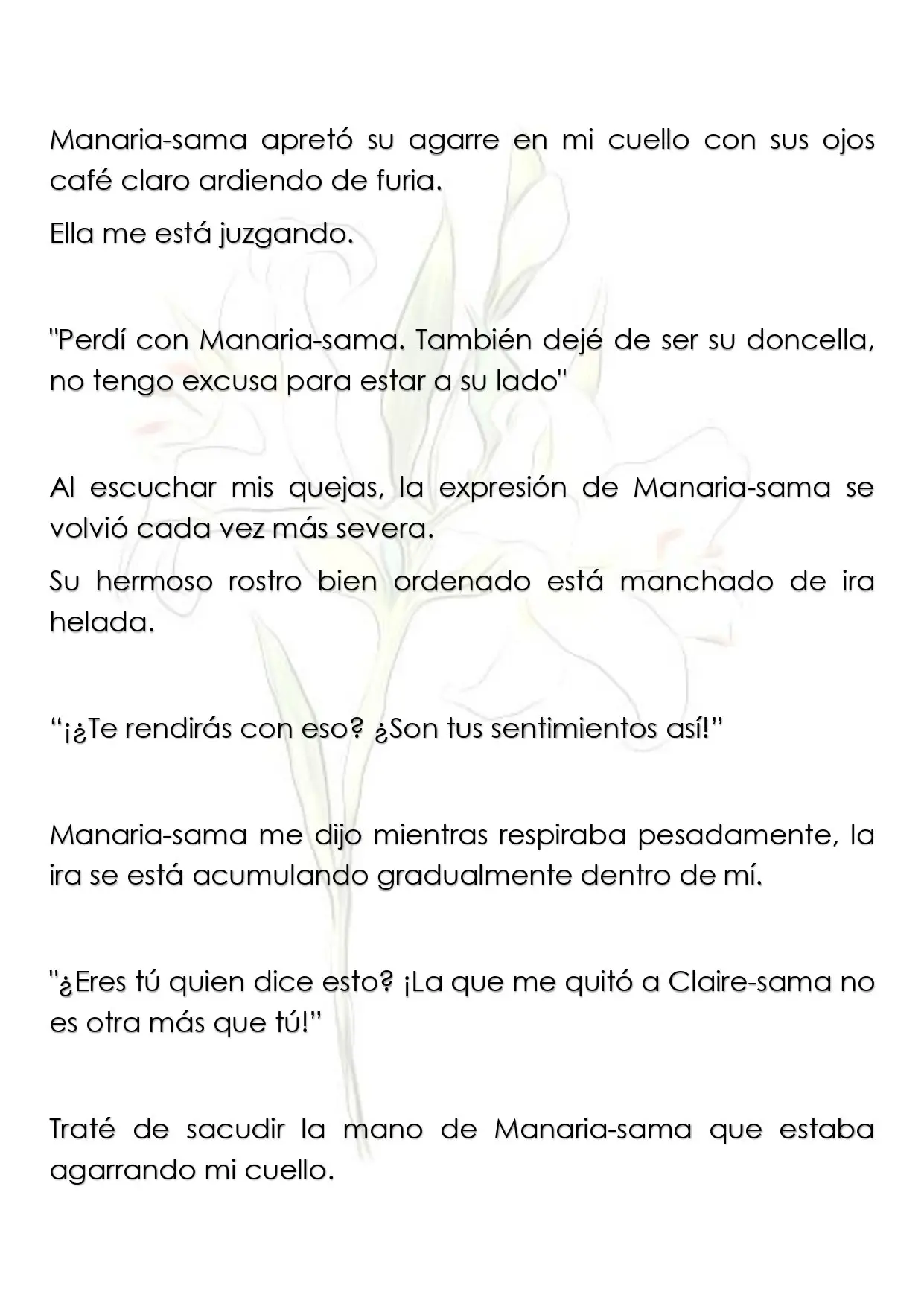 Manaria-sama apretó su agarre en mi cuello con sus ojos café claro ardiendo de furia.

Ella me está juzgando.

"Perdí con Manaria-sama. También dejé de ser su doncella, no tengo excusa para estar a su lado"

Al escuchar mis quejas, la expresión de Manaria-sama se volvió cada vez más severa.

Su hermoso rostro bien ordenado está manchado de ira helada.

"¡¿Te rendirás con eso? ¿Son tus sentimientos así!"

Manaria-sama me dijo mientras respiraba pesadamente, la ira se está acumulando gradualmente dentro de mí.

"¿Eres tú quien dice esto? ¡La que me quitó a Claire-sama no es otra más que tú!"

Traté de sacudir la mano de Manaria-sama que estaba agarrando mi cuello.